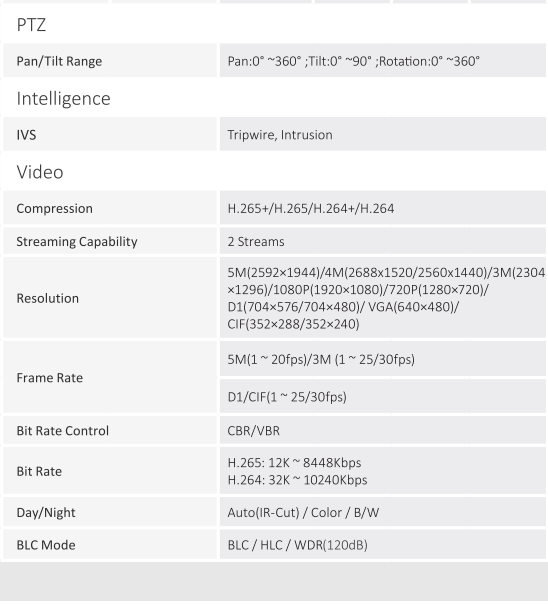 PTZ

| Pan/Tilt Range | Pan:0° ~360° ;Tilt:0° ~90° ;Rotation:0° ~360° |
|---|---|

Intelligence

| IVS | Tripwire, Intrusion |
|---|---|

Video

| Compression | H.265+/H.265/H.264+/H.264 |
|---|---|
| Streaming Capability | 2 Streams |
| Resolution | 5M(2592×1944)/4M(2688x1520/2560x1440)/3M(2304×1296)/1080P(1920×1080)/720P(1280×720)/ D1(704×576/704×480)/ VGA(640×480)/ CIF(352×288/352×240) |
| Frame Rate | 5M(1 ~ 20fps)/3M (1 ~ 25/30fps) |
| | D1/CIF(1 ~ 25/30fps) |
| Bit Rate Control | CBR/VBR |
| Bit Rate | H.265: 12K ~ 8448Kbps H.264: 32K ~ 10240Kbps |
| Day/Night | Auto(IR-Cut) / Color / B/W |
| BLC Mode | BLC / HLC / WDR(120dB) |